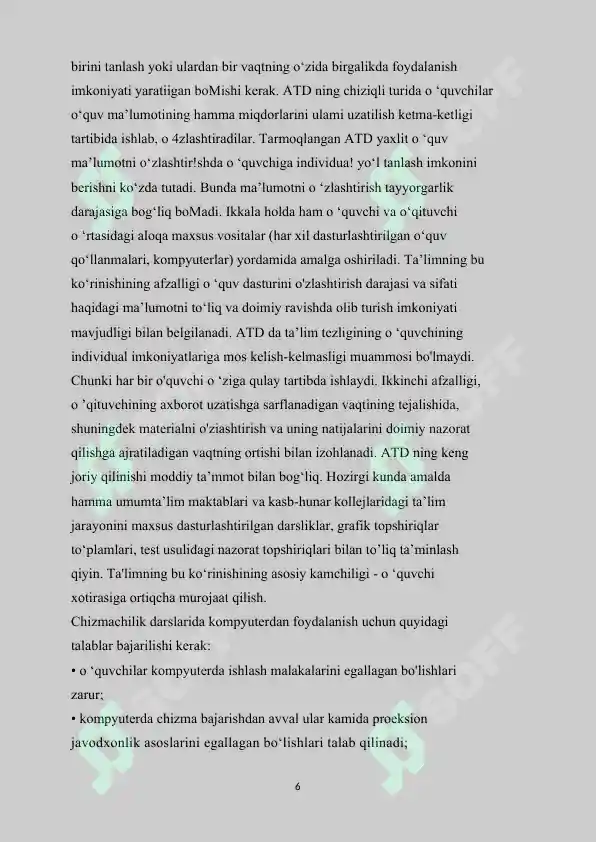 birini tanlash yoki ulardan bir vaqtning o‘zida birgalikda foydalanish imkoniyati yaratiigan boMishi kerak. ATD ning chiziqli turida o ‘quvchilar o‘quv ma’lumotining hamma miqdorlarini ulami uzatilish ketma-ketligi tartibida ishlab, o 4zlashtiradilar. Tarmoqlangan ATD yaxlit o ‘quv ma’lumotni o‘zlashtir!shda o ‘quvchiga individua! yo‘l tanlash imkonini berishni ko‘zda tutadi. Bunda ma’lumotni o ‘zlashtirish tayyorgarlik darajasiga bog‘liq boMadi. Ikkala holda ham o ‘quvchi va o‘qituvchi o ‘rtasidagi aloqa maxsus vositalar (har xil dasturlashtirilgan o‘quv qo‘llanmalari, kompyuterlar) yordamida amalga oshiriladi. Ta’limning bu ko‘rinishining afzalligi o ‘quv dasturini o'zlashtirish darajasi va sifati haqidagi ma’lumotni to‘liq va doimiy ravishda olib turish imkoniyati mavjudligi bilan belgilanadi. ATD da ta’lim tezligining o ‘quvchining individual imkoniyatlariga mos kelish-kelmasligi muammosi bo'lmaydi. Chunki har bir o'quvchi o ‘ziga qulay tartibda ishlaydi. Ikkinchi afzalligi, o ’qituvchining axborot uzatishga sarflanadigan vaqtining tejalishida, shuningdek materialni o'ziashtirish va uning natijalarini doimiy nazorat qilishga ajratiladigan vaqtning ortishi bilan izohlanadi. ATD ning keng joriy qilinishi moddiy ta’mmot bilan bog‘liq. Hozirgi kunda amalda hamma umumta’lim maktablari va kasb-hunar kollejlaridagi ta’lim jarayonini maxsus dasturlashtirilgan darsliklar, grafik topshiriqlar to‘plamlari, test usulidagi nazorat topshiriqlari bilan to’liq ta’minlash qiyin. Ta'limning bu ko‘rinishining asosiy kamchiligi - o ‘quvchi xotirasiga ortiqcha murojaat qilish.
Chizmachilik darslarida kompyuterdan foydalanish uchun quyidagi talablar bajarilishi kerak:
• o ‘quvchilar kompyuterda ishlash malakalarini egallagan bo'lishlari zarur;
• kompyuterda chizma bajarishdan avval ular kamida proeksion javodxonlik asoslarini egallagan bo‘lishlari talab qilinadi;

6